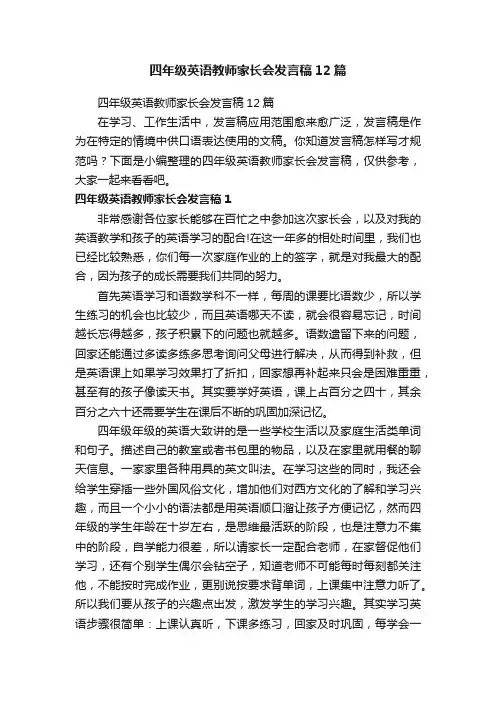 四年级英语教师家长会发言稿12篇

四年级英语教师家长会发言稿12篇

在学习、工作生活中，发言稿应用范围愈来愈广泛，发言稿是作为在特定的情境中供口语表达使用的文稿。你知道发言稿怎样写才规范吗？下面是小编整理的四年级英语教师家长会发言稿，仅供参考，大家一起来看看吧。

四年级英语教师家长会发言稿1

非常感谢各位家长能够在百忙之中参加这次家长会，以及对我的英语教学和孩子的英语学习的配合!在这一年多的相处时间里，我们也已经比较熟悉，你们每一次家庭作业的上的签字，就是对我最大的配合，因为孩子的成长需要我们共同的努力。

首先英语学习和语数学科不一样，每周的课要比语数少，所以学生练习的机会也比较少，而且英语哪天不读，就会很容易忘记，时间越长忘得越多，孩子积累下的问题也就越多。语数遗留下来的问题，回家还能通过多读多练多思考询问父母进行解决，从而得到补救，但是英语课上如果学习效果打了折扣，回家想再补起来只会是困难重重，甚至有的孩子像读天书。其实要学好英语，课上占百分之四十，其余百分之六十还需要学生在课后不断的巩固加深记忆。

四年级年级的英语大致讲的是一些学校生活以及家庭生活类单词和句子。描述自己的教室或者书包里的物品，以及在家里就用餐的聊天信息。一家家里各种用具的英文叫法。在学习这些的同时，我还会给学生穿插一些外国风俗文化，增加他们对西方文化的了解和学习兴趣，而且一个小小的语法都是用英语顺口溜让孩子方便记忆，然而四年级的学生年龄在十岁左右，是思维最活跃的阶段，也是注意力不集中的阶段，自学能力很差，所以请家长一定配合老师，在家督促他们学习，还有个别学生偶尔会钻空子，知道老师不可能每时每刻都关注他，不能按时完成作业，更别说按要求背单词，上课集中注意力听了。所以我们要从孩子的兴趣点出发，激发学生的学习兴趣。其实学习英语步骤很简单：上课认真听，下课多练习，回家及时巩固，每学会一